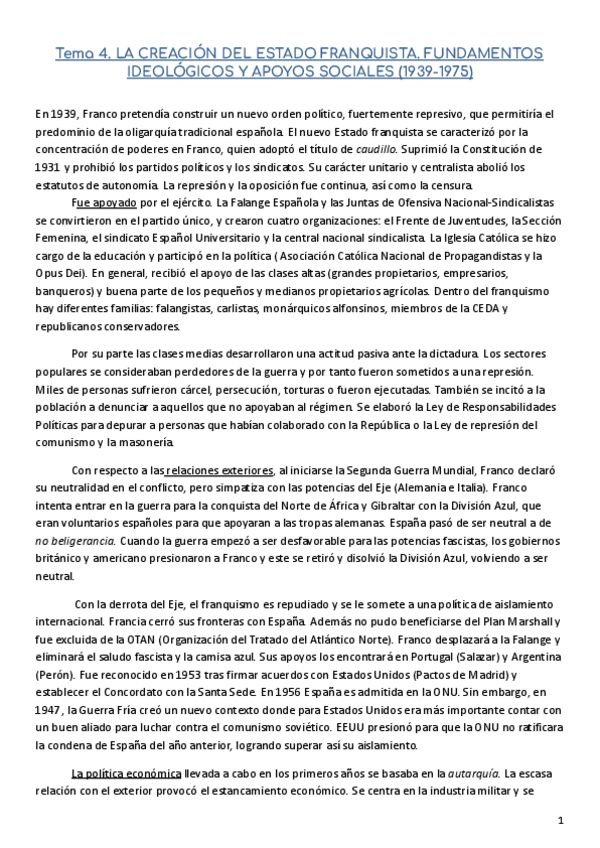 Tema 4. LA CREACIÓN DEL ESTADO FRANQUISTA, FUNDAMENTOS IDEOLÓGICOS Y APOYOS SOCIALES (1939-1975)

En 1939, Franco pretendía construir un nuevo orden político, fuertemente represivo, que permitiría el predominio de la oligarquía tradicional española. El nuevo Estado franquista se caracterizó por la concentración de poderes en Franco, quien adoptó el título de caudillo. Suprimió la Constitución de 1931 y prohibió los partidos políticos y los sindicatos. Su carácter unitario y centralista abolió los estatutos de autonomía. La represión y la oposición fue continua, así como la censura.

Fue apoyado por el ejército. La Falange Española y las Juntas de Ofensiva Nacional-Sindicalistas se convirtieron en el partido único, y crearon cuatro organizaciones: el Frente de Juventudes, la Sección Femenina, el sindicato Español Universitario y la central nacional sindicalista. La Iglesia Católica se hizo cargo de la educación y participó en la política ( Asociación Católica Nacional de Propagandistas y la Opus Dei). En general, recibió el apoyo de las clases altas (grandes propietarios, empresarios, banqueros) y buena parte de los pequeños y medianos propietarios agrícolas. Dentro del franquismo hay diferentes familias: falangistas, carlistas, monárquicos alfonsinos, miembros de la CEDA y republicanos conservadores.

Por su parte las clases medias desarrollaron una actitud pasiva ante la dictadura. Los sectores populares se consideraban perdedores de la guerra y por tanto fueron sometidos a una represión. Miles de personas sufrieron cárcel, persecución, torturas o fueron ejecutadas. También se incitó a la población a denunciar a aquellos que no apoyaban al régimen. Se elaboró la Ley de Responsabilidades Políticas para depurar a personas que habían colaborado con la República o la Ley de represión del comunismo y la masonería.

Con respecto a las relaciones exteriores, al iniciarse la Segunda Guerra Mundial, Franco declaró su neutralidad en el conflicto, pero simpatiza con las potencias del Eje (Alemania e Italia). Franco intenta entrar en la guerra para la conquista del Norte de África y Gibraltar con la División Azul, que eran voluntarios españoles para que apoyaran a las tropas alemanas. España pasó de ser neutral a de no beligerancia. Cuando la guerra empezó a ser desfavorable para las potencias fascistas, los gobiernos británico y americano presionaron a Franco y este se retiró y disolvió la División Azul, volviendo a ser neutral.

Con la derrota del Eje, el franquismo es repudiado y se le somete a una política de aislamiento internacional. Francia cerró sus fronteras con España. Además no pudo beneficiarse del Plan Marshall y fue excluida de la OTAN (Organización del Tratado del Atlántico Norte). Franco desplazará a la Falange y eliminará el saludo fascista y la camisa azul. Sus apoyos los encontrará en Portugal (Salazar) y Argentina (Perón). Fue reconocido en 1953 tras firmar acuerdos con Estados Unidos (Pactos de Madrid) y establecer el Concordato con la Santa Sede. En 1956 España es admitida en la ONU. Sin embargo, en 1947 , la Guerra Fría creó un nuevo contexto donde para Estados Unidos era más importante contar con un buen aliado para luchar contra el comunismo soviético. EEUU presionó para que la ONU no ratificara la condena de España del año anterior, logrando superar así su aislamiento.

La política económica llevada a cabo en los primeros años se basaba en la autarquía. La escasa relación con el exterior provocó el estancamiento económico. Se centra en la industria militar y se

1